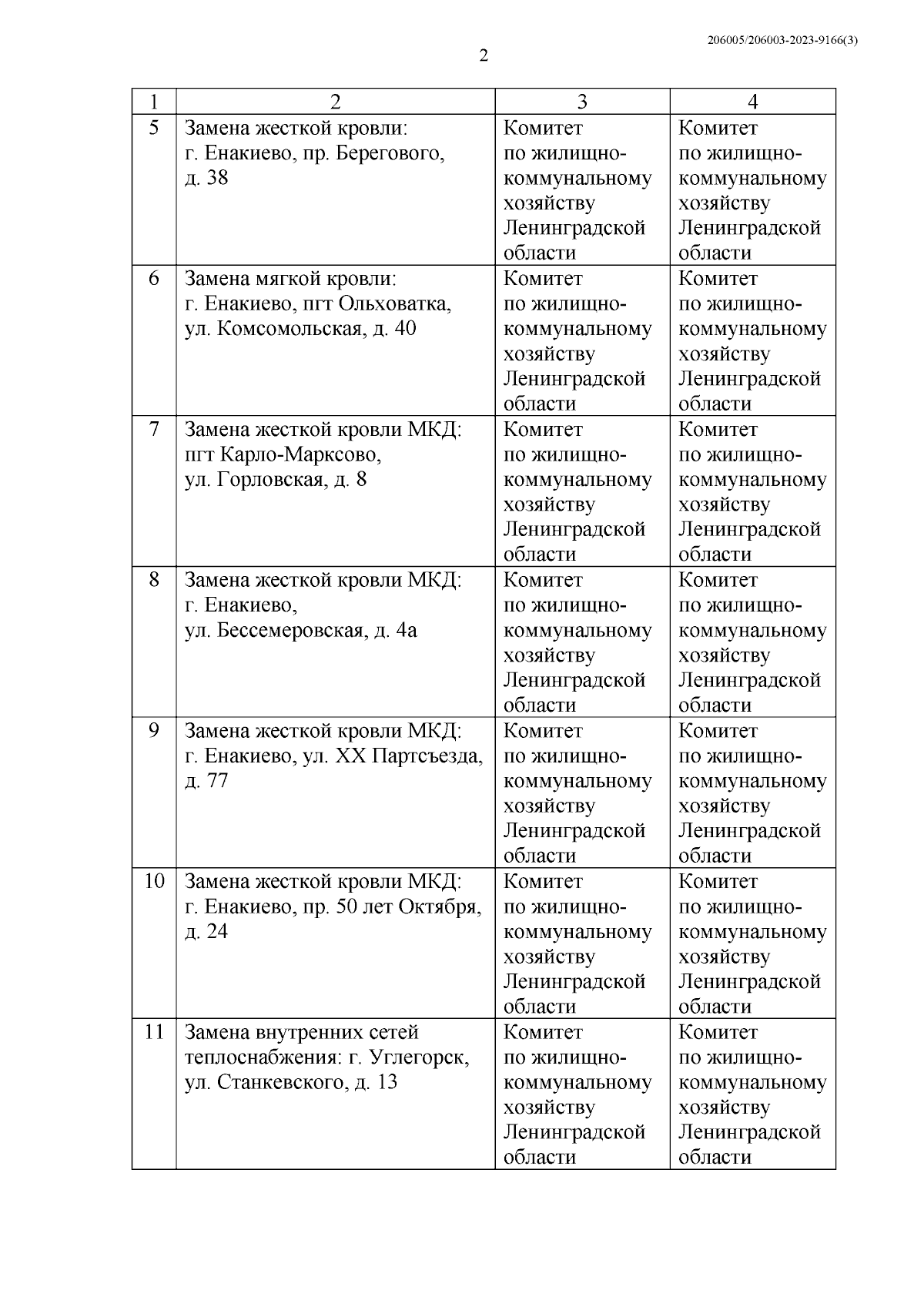 206005/206003-2023-9166(3)

2

| 1 | 2 | 3 | 4 |
|---|---|---|---|
| 5 | Замена жесткой кровли: г. Енакиево, пр. Берегового, д. 38 | Комитет по жилищно-коммунальному хозяйству Ленинградской области | Комитет по жилищно-коммунальному хозяйству Ленинградской области |
| 6 | Замена мягкой кровли: г. Енакиево, пгт Ольховатка, ул. Комсомольская, д. 40 | Комитет по жилищно-коммунальному хозяйству Ленинградской области | Комитет по жилищно-коммунальному хозяйству Ленинградской области |
| 7 | Замена жесткой кровли МКД: пгт Карло-Марксово, ул. Горловская, д. 8 | Комитет по жилищно-коммунальному хозяйству Ленинградской области | Комитет по жилищно-коммунальному хозяйству Ленинградской области |
| 8 | Замена жесткой кровли МКД: г. Енакиево, ул. Бессемеровская, д. 4а | Комитет по жилищно-коммунальному хозяйству Ленинградской области | Комитет по жилищно-коммунальному хозяйству Ленинградской области |
| 9 | Замена жесткой кровли МКД: г. Енакиево, ул. XX Партсъезда, д. 77 | Комитет по жилищно-коммунальному хозяйству Ленинградской области | Комитет по жилищно-коммунальному хозяйству Ленинградской области |
| 10 | Замена жесткой кровли МКД: г. Енакиево, пр. 50 лет Октября, д. 24 | Комитет по жилищно-коммунальному хозяйству Ленинградской области | Комитет по жилищно-коммунальному хозяйству Ленинградской области |
| 11 | Замена внутренних сетей теплоснабжения: г. Углегорск, ул. Станкевского, д. 13 | Комитет по жилищно-коммунальному хозяйству Ленинградской области | Комитет по жилищно-коммунальному хозяйству Ленинградской области |